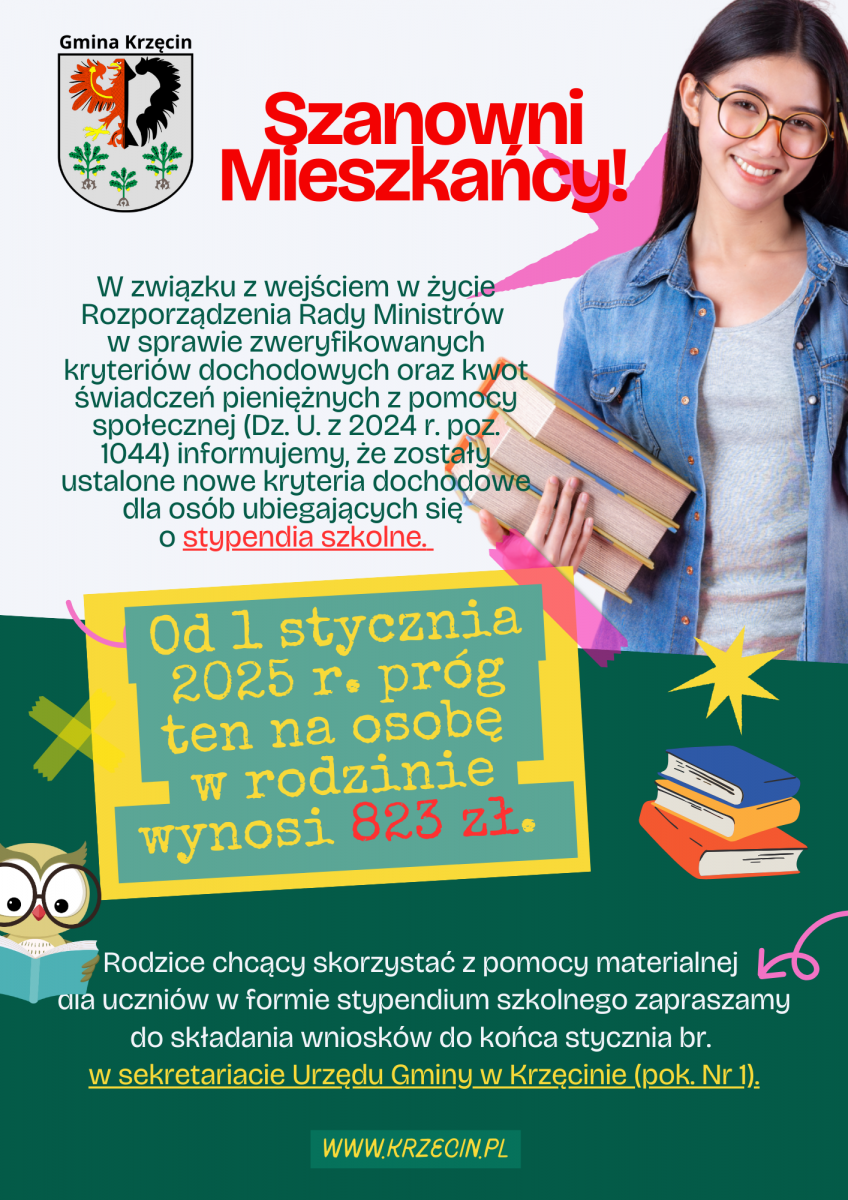 Gmina Krzęcin

Szanowni Mieszkańcy!

W związku z wejściem w życie Rozporządzenia Rady Ministrów w sprawie zweryfikowanych kryteriów dochodowych oraz kwot świadczeń pieniężnych z pomocy społecznej (Dz. U. z 2024 r. poz. 1044) informujemy, że zostały ustalone nowe kryteria dochodowe dla osób ubiegających się o stypendia szkolne.

Od 1 stycznia 2025 r. próg ten na osobę w rodzinie wynosi 823 zł.

Rodzice chcący skorzystać z pomocy materialnej dla uczniów w formie stypendium szkolnego zapraszamy do składania wniosków do końca stycznia br. w sekretariacie Urzędu Gminy w Krzęcinie (pok. Nr 1).

WWW.KRZECIN.PL